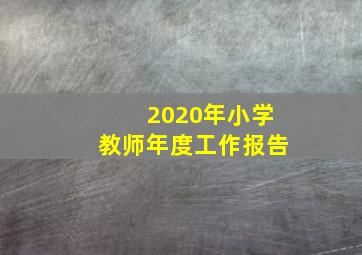 2020年小学
教师年度工作报告